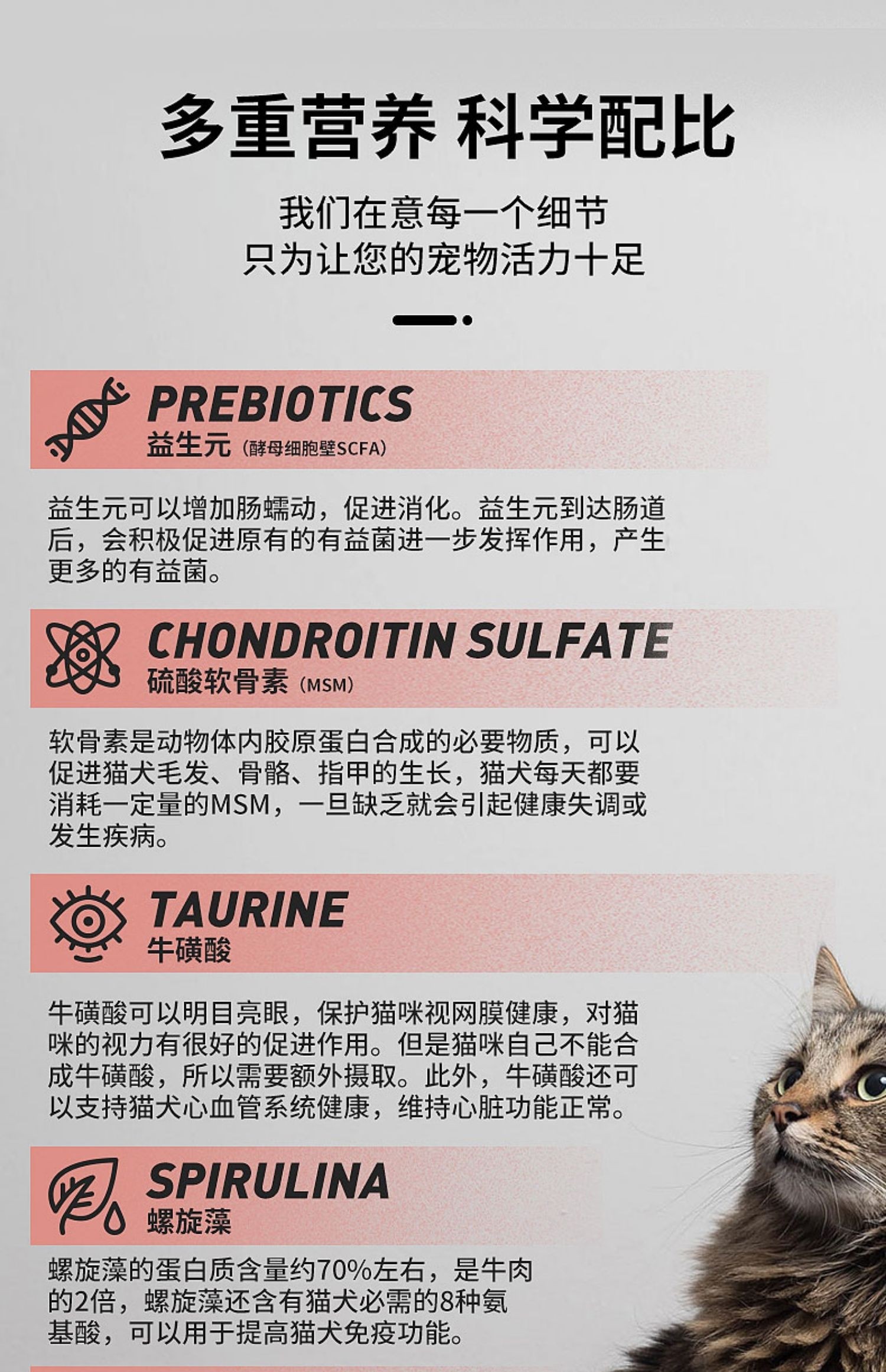 多重营养 科学配比

我们在意每一个细节
只为让您的宠物活力十足

PREBIOTICS
益生元（酵母细胞壁SCFA）

益生元可以增加肠蠕动，促进消化。益生元到达肠道后，会积极促进原有的有益菌进一步发挥作用，产生更多的有益菌。

CHONDROITIN SULFATE
硫酸软骨素（MSM）

软骨素是动物体内胶原蛋白合成的必要物质，可以促进猫犬毛发、骨骼、指甲的生长，猫犬每天都要消耗一定量的MSM，一旦缺乏就会引起健康失调或发生疾病。

TAURINE
牛磺酸

牛磺酸可以明目亮眼，保护猫咪视网膜健康，对猫咪的视力有很好的促进作用。但是猫咪自己不能合成牛磺酸，所以需要额外摄取。此外，牛磺酸还可以支持猫犬心血管系统健康，维持心脏功能正常。

SPIRULINA
螺旋藻

螺旋藻的蛋白质含量约70%左右，是牛肉的2倍，螺旋藻还含有猫犬必需的8种氨基酸，可以用于提高猫犬免疫功能。